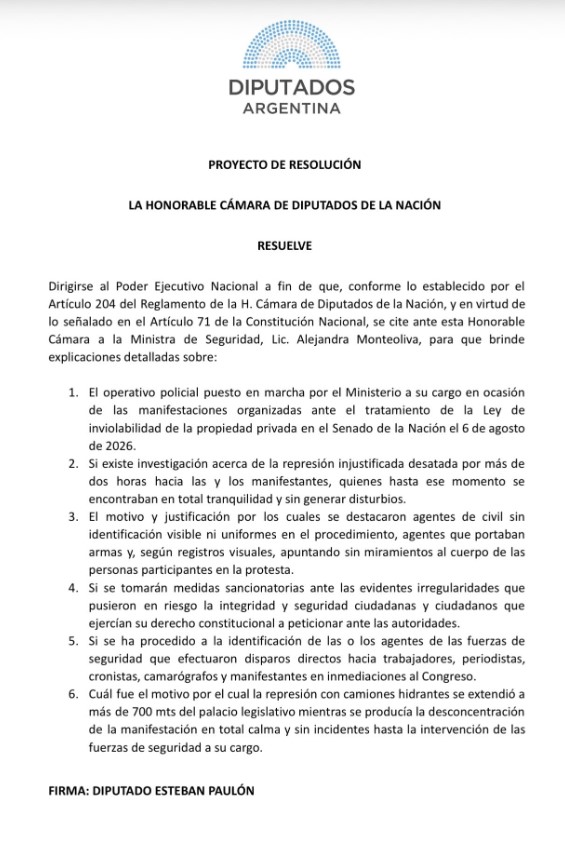 DIPUTADOS
ARGENTINA

PROYECTO DE RESOLUCIÓN

LA HONORABLE CÁMARA DE DIPUTADOS DE LA NACIÓN

RESUELVE

Dirigirse al Poder Ejecutivo Nacional a fin de que, conforme lo establecido por el Artículo 204 del Reglamento de la H. Cámara de Diputados de la Nación, y en virtud de lo señalado en el Artículo 71 de la Constitución Nacional, se cite ante esta Honorable Cámara a la Ministra de Seguridad, Lic. Alejandra Monteoliva, para que brinde explicaciones detalladas sobre:

1. El operativo policial puesto en marcha por el Ministerio a su cargo en ocasión de las manifestaciones organizadas ante el tratamiento de la Ley de inviolabilidad de la propiedad privada en el Senado de la Nación el 6 de agosto de 2026.
2. Si existe investigación acerca de la represión injustificada desatada por más de dos horas hacia las y los manifestantes, quienes hasta ese momento se encontraban en total tranquilidad y sin generar disturbios.
3. El motivo y justificación por los cuales se destacaron agentes de civil sin identificación visible ni uniformes en el procedimiento, agentes que portaban armas y, según registros visuales, apuntando sin miramientos al cuerpo de las personas participantes en la protesta.
4. Si se tomarán medidas sancionatorias ante las evidentes irregularidades que pusieron en riesgo la integridad y seguridad ciudadanas y ciudadanos que ejercían su derecho constitucional a peticionar ante las autoridades.
5. Si se ha procedido a la identificación de las o los agentes de las fuerzas de seguridad que efectuaron disparos directos hacia trabajadores, periodistas, cronistas, camarógrafos y manifestantes en inmediaciones al Congreso.
6. Cuál fue el motivo por el cual la represión con camiones hidrantes se extendió a más de 700 mts del palacio legislativo mientras se producía la desconcentración de la manifestación en total calma y sin incidentes hasta la intervención de las fuerzas de seguridad a su cargo.

FIRMA: DIPUTADO ESTEBAN PAULÓN